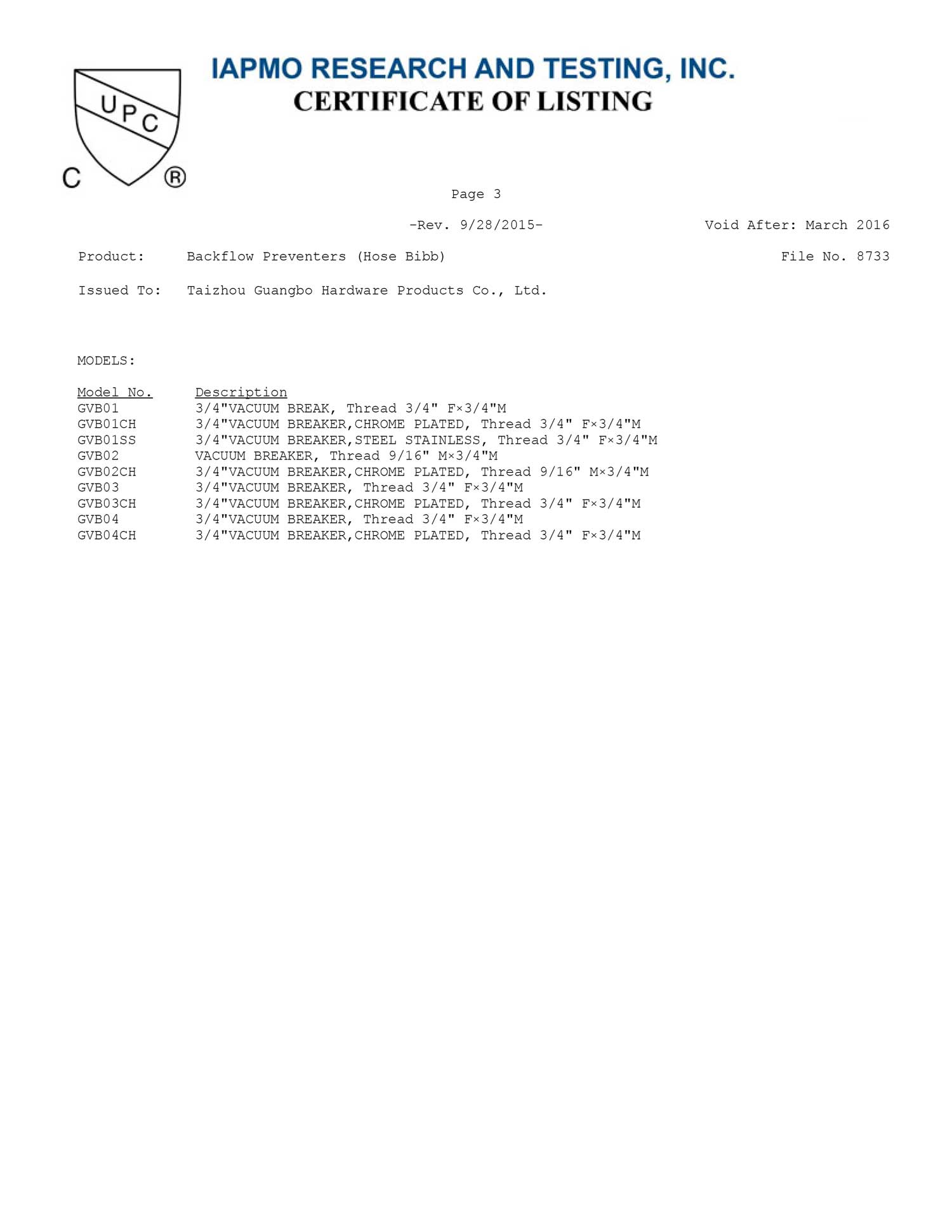 UPC
C ®

IAPMO RESEARCH AND TESTING, INC.
CERTIFICATE OF LISTING

Page 3

-Rev. 9/28/2015- Void After: March 2016

Product: Backflow Preventers (Hose Bibb) File No. 8733

Issued To: Taizhou Guangbo Hardware Products Co., Ltd.

MODELS:

| Model No. | Description |
|---|---|
| GVB01 | 3/4"VACUUM BREAK, Thread 3/4" F×3/4"M |
| GVB01CH | 3/4"VACUUM BREAKER,CHROME PLATED, Thread 3/4" F×3/4"M |
| GVB01SS | 3/4"VACUUM BREAKER,STEEL STAINLESS, Thread 3/4" F×3/4"M |
| GVB02 | VACUUM BREAKER, Thread 9/16" M×3/4"M |
| GVB02CH | 3/4"VACUUM BREAKER,CHROME PLATED, Thread 9/16" M×3/4"M |
| GVB03 | 3/4"VACUUM BREAKER, Thread 3/4" F×3/4"M |
| GVB03CH | 3/4"VACUUM BREAKER,CHROME PLATED, Thread 3/4" F×3/4"M |
| GVB04 | 3/4"VACUUM BREAKER, Thread 3/4" F×3/4"M |
| GVB04CH | 3/4"VACUUM BREAKER,CHROME PLATED, Thread 3/4" F×3/4"M |